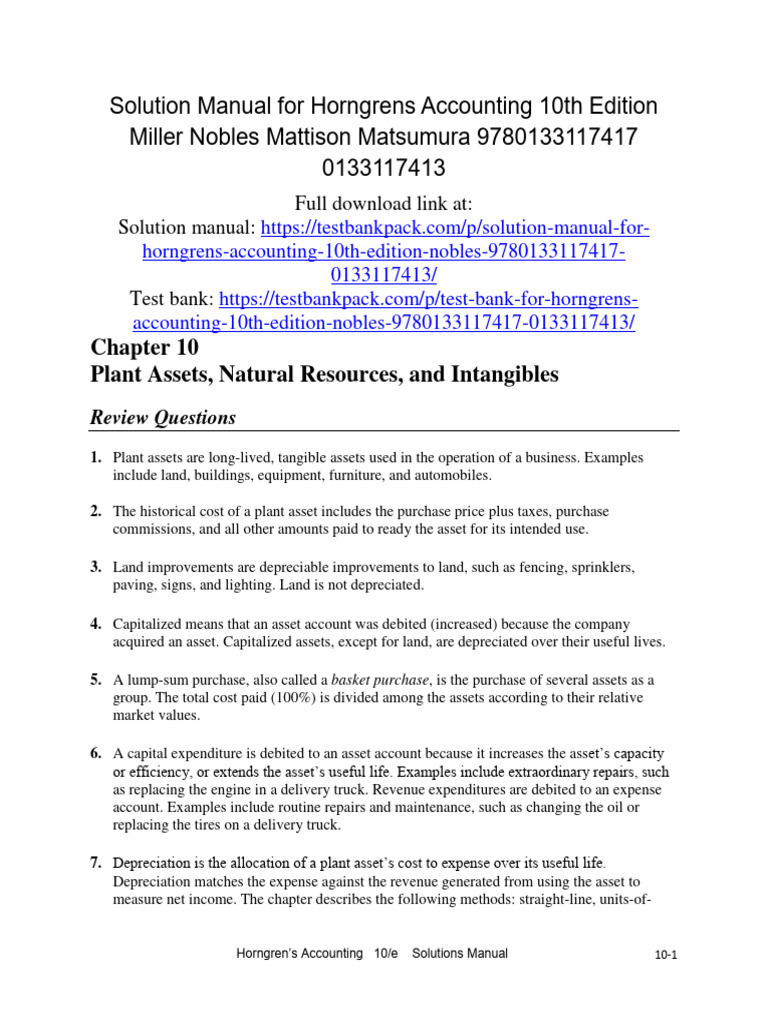 Solution Manual for Horngrens Accounting 10th Edition Miller Nobles Mattison Matsumura 9780133117417 0133117413

Full download link at:
Solution manual: https://testbankpack.com/p/solution-manual-for-horngrens-accounting-10th-edition-nobles-9780133117417-0133117413/
Test bank: https://testbankpack.com/p/test-bank-for-horngrens-accounting-10th-edition-nobles-9780133117417-0133117413/

Chapter 10
Plant Assets, Natural Resources, and Intangibles

Review Questions

1. Plant assets are long-lived, tangible assets used in the operation of a business. Examples include land, buildings, equipment, furniture, and automobiles.

2. The historical cost of a plant asset includes the purchase price plus taxes, purchase commissions, and all other amounts paid to ready the asset for its intended use.

3. Land improvements are depreciable improvements to land, such as fencing, sprinklers, paving, signs, and lighting. Land is not depreciated.

4. Capitalized means that an asset account was debited (increased) because the company acquired an asset. Capitalized assets, except for land, are depreciated over their useful lives.

5. A lump-sum purchase, also called a basket purchase, is the purchase of several assets as a group. The total cost paid (100%) is divided among the assets according to their relative market values.

6. A capital expenditure is debited to an asset account because it increases the asset's capacity or efficiency, or extends the asset's useful life. Examples include extraordinary repairs, such as replacing the engine in a delivery truck. Revenue expenditures are debited to an expense account. Examples include routine repairs and maintenance, such as changing the oil or replacing the tires on a delivery truck.

7. Depreciation is the allocation of a plant asset's cost to expense over its useful life. Depreciation matches the expense against the revenue generated from using the asset to measure net income. The chapter describes the following methods: straight-line, units-of-

Horngren's Accounting 10/e Solutions Manual 10-1